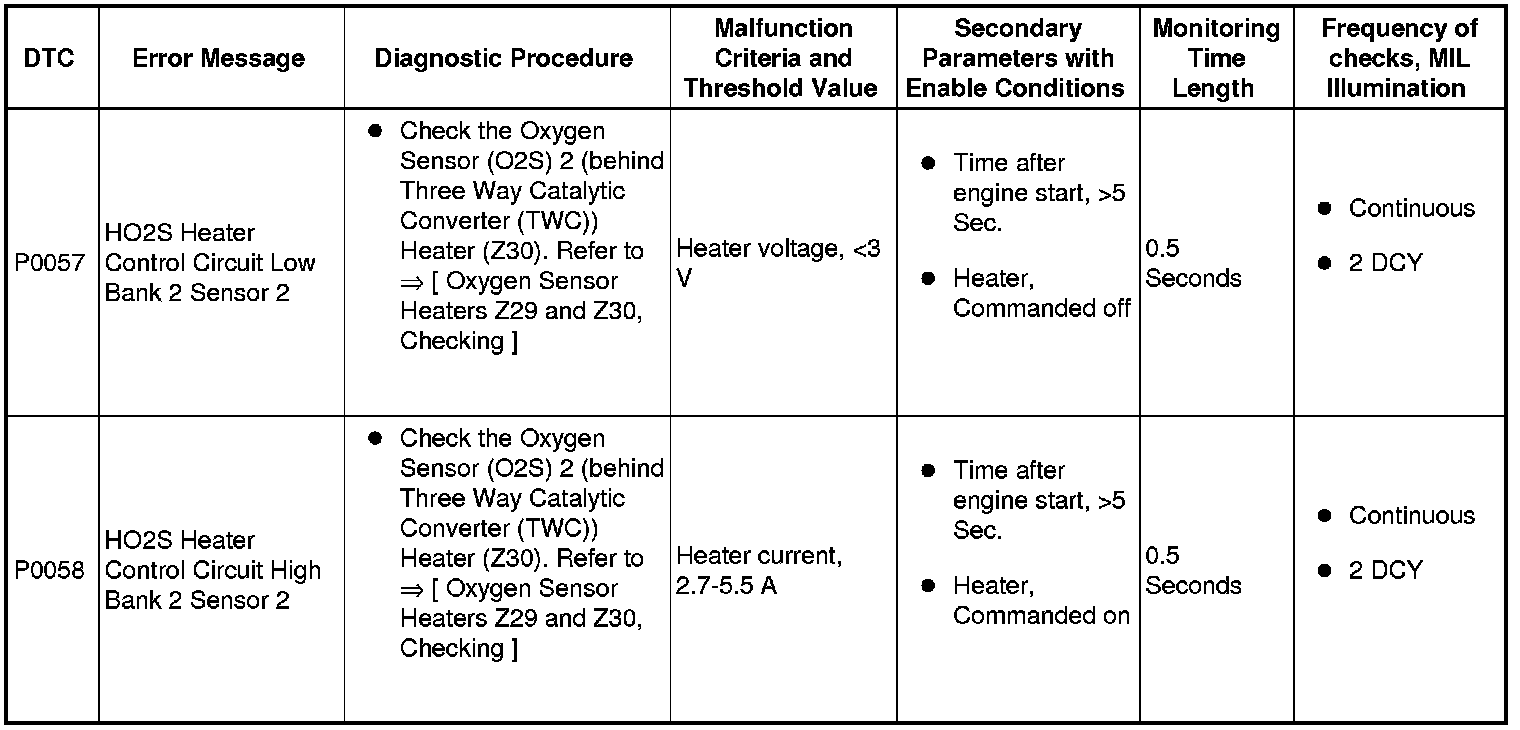 | DTC | Error Message | Diagnostic Procedure | Malfunction Criteria and Threshold Value | Secondary Parameters with Enable Conditions | Monitoring Time Length | Frequency of checks, MIL Illumination |
|---|---|---|---|---|---|---|
| P0057 | HO2S Heater Control Circuit Low Bank 2 Sensor 2 | ● Check the Oxygen Sensor (O2S) 2 (behind Three Way Catalytic Converter (TWC)) Heater (Z30). Refer to ⇒ [ Oxygen Sensor Heaters Z29 and Z30, Checking ] | Heater voltage, <3 V | ● Time after engine start, >5 Sec. ● Heater, Commanded off | 0.5 Seconds | ● Continuous ● 2 DCY |
| P0058 | HO2S Heater Control Circuit High Bank 2 Sensor 2 | ● Check the Oxygen Sensor (O2S) 2 (behind Three Way Catalytic Converter (TWC)) Heater (Z30). Refer to ⇒ [ Oxygen Sensor Heaters Z29 and Z30, Checking ] | Heater current, 2.7-5.5 A | ● Time after engine start, >5 Sec. ● Heater, Commanded on | 0.5 Seconds | ● Continuous ● 2 DCY |